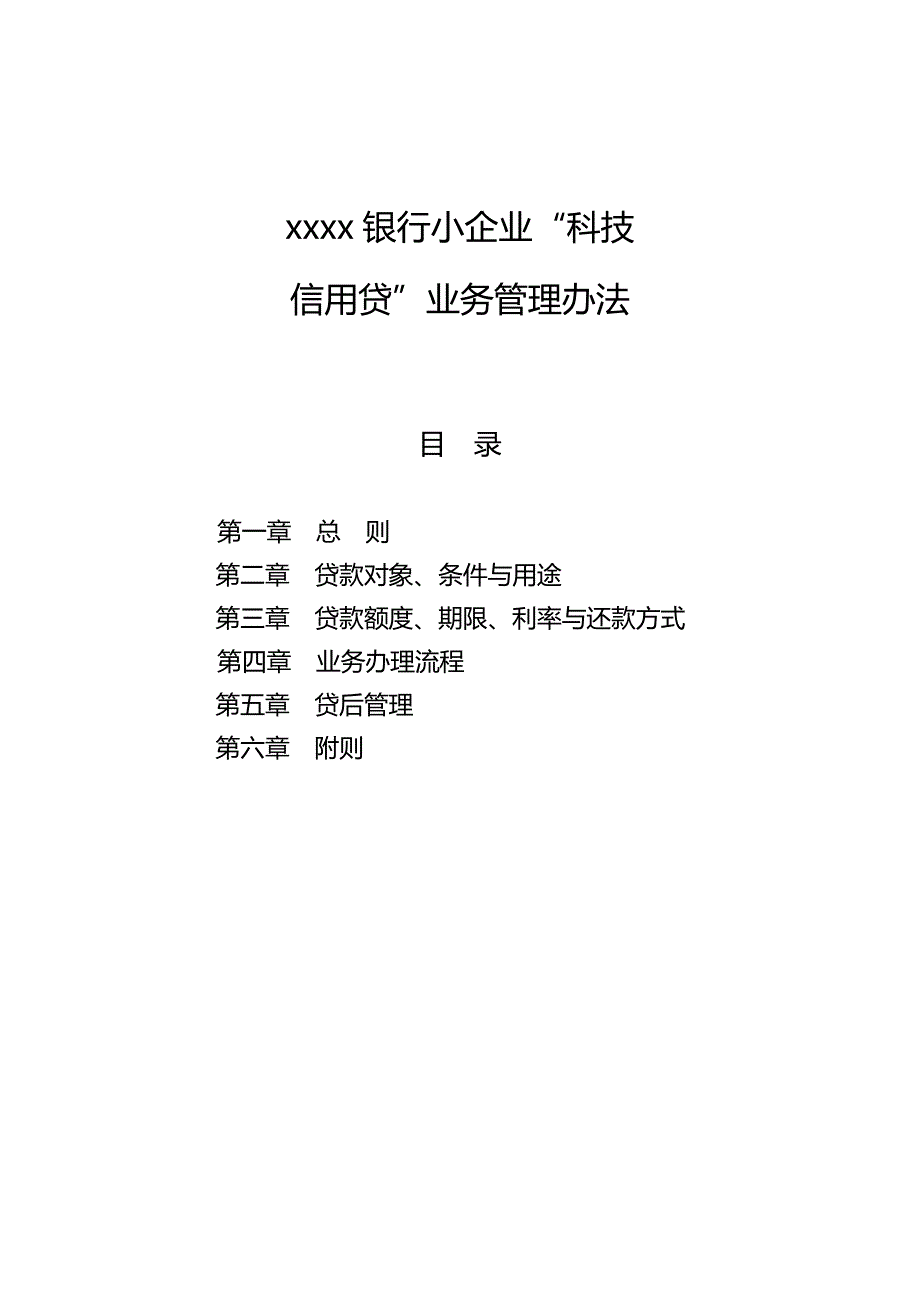 xxxx 银行小企业“科技信用贷”业务管理办法

目 录

第一章 总 则
第二章 贷款对象、条件与用途
第三章 贷款额度、期限、利率与还款方式
第四章 业务办理流程
第五章 贷后管理
第六章 附则